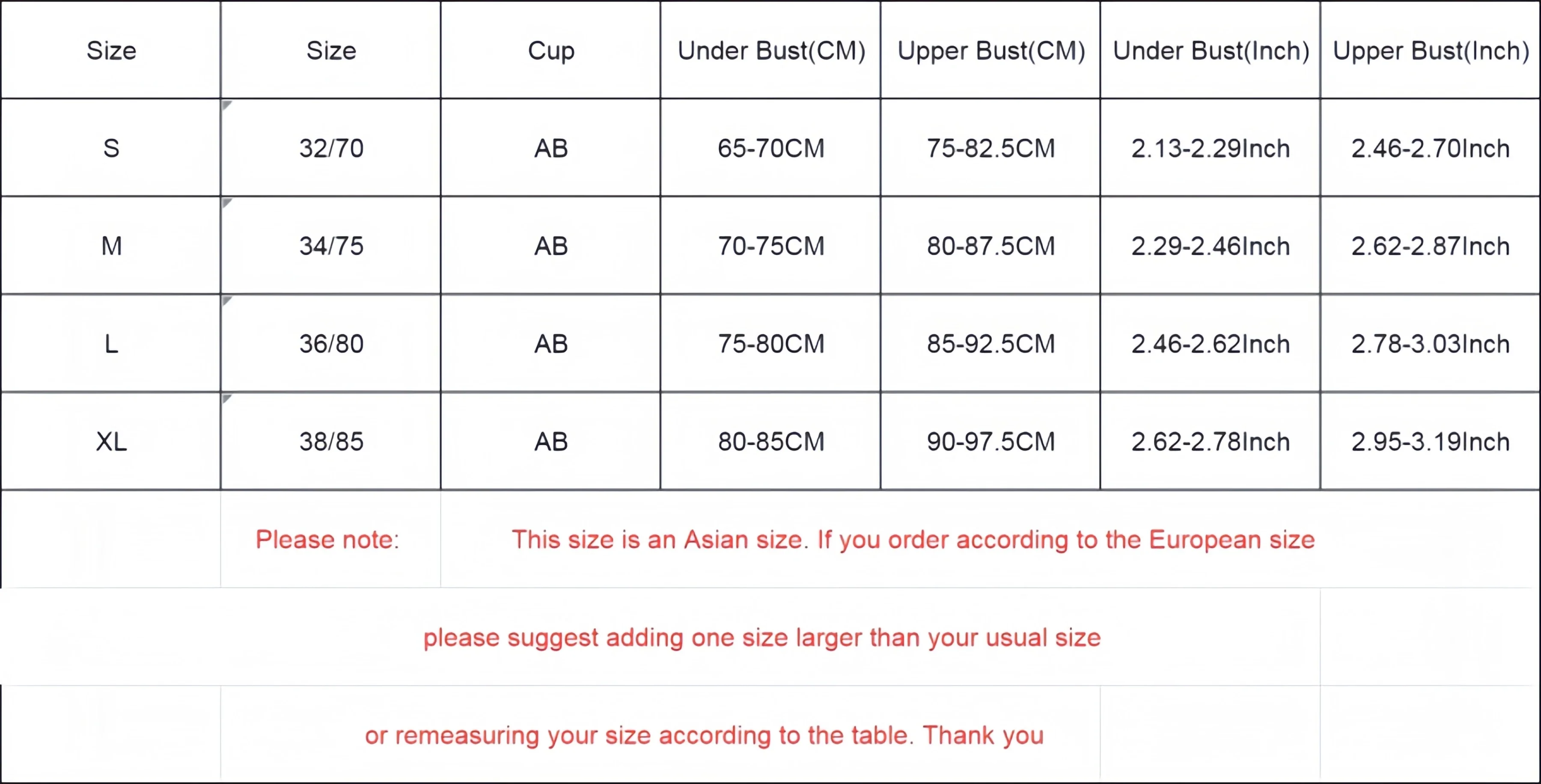 | Size | Size | Cup | Under Bust(CM) | Upper Bust(CM) | Under Bust(Inch) | Upper Bust(Inch) |
|---|---|---|---|---|---|---|
| S | 32/70 | AB | 65-70CM | 75-82.5CM | 2.13-2.29Inch | 2.46-2.70Inch |
| M | 34/75 | AB | 70-75CM | 80-87.5CM | 2.29-2.46Inch | 2.62-2.87Inch |
| L | 36/80 | AB | 75-80CM | 85-92.5CM | 2.46-2.62Inch | 2.78-3.03Inch |
| XL | 38/85 | AB | 80-85CM | 90-97.5CM | 2.62-2.78Inch | 2.95-3.19Inch |

Please note: This size is an Asian size. If you order according to the European size

please suggest adding one size larger than your usual size

or remeasuring your size according to the table. Thank you